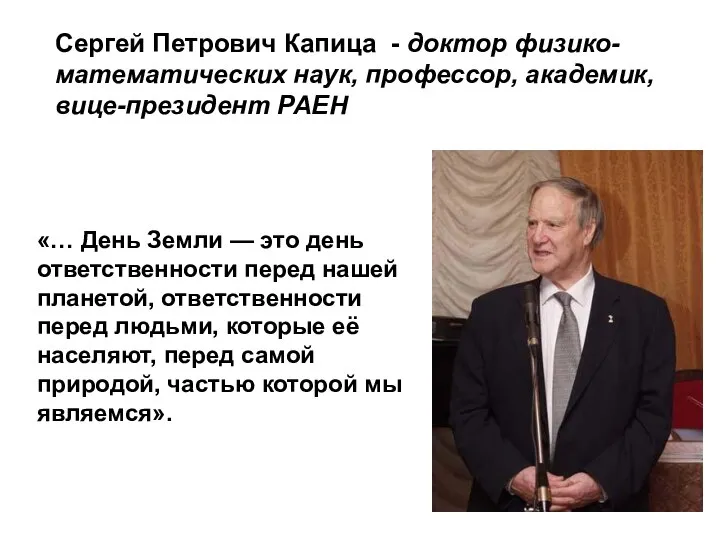 Сергей Петрович Капица - доктор физико-математических наук, профессор, академик, вице-президент РАЕН

«… День Земли — это день ответственности перед нашей планетой, ответственности перед людьми, которые её населяют, перед самой природой, частью которой мы являемся».